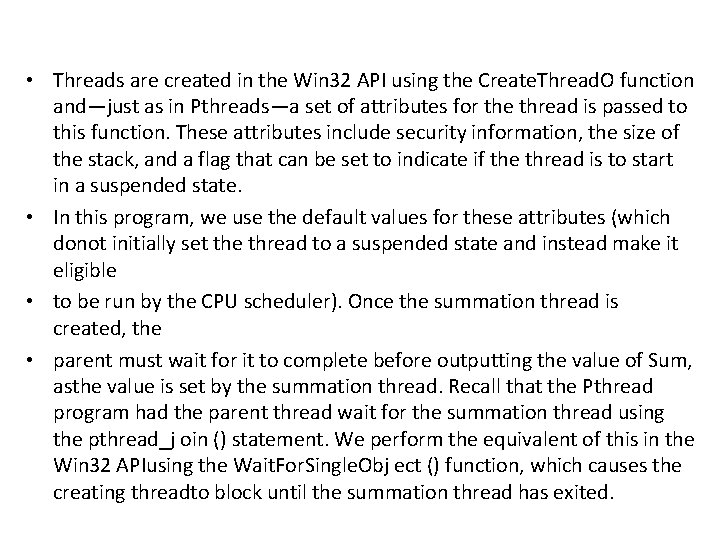 • Threads are created in the Win32 API using the CreateThreadO function and—just as in Pthreads—a set of attributes for the thread is passed to this function. These attributes include security information, the size of the stack, and a flag that can be set to indicate if the thread is to start in a suspended state.

• In this program, we use the default values for these attributes (which donot initially set the thread to a suspended state and instead make it eligible

• to be run by the CPU scheduler). Once the summation thread is created, the

• parent must wait for it to complete before outputting the value of Sum, asthe value is set by the summation thread. Recall that the Pthread program had the parent thread wait for the summation thread using the pthread_j oin () statement. We perform the equivalent of this in the Win32 APIusing the WaitForSingleObj ect () function, which causes the creating threadto block until the summation thread has exited.